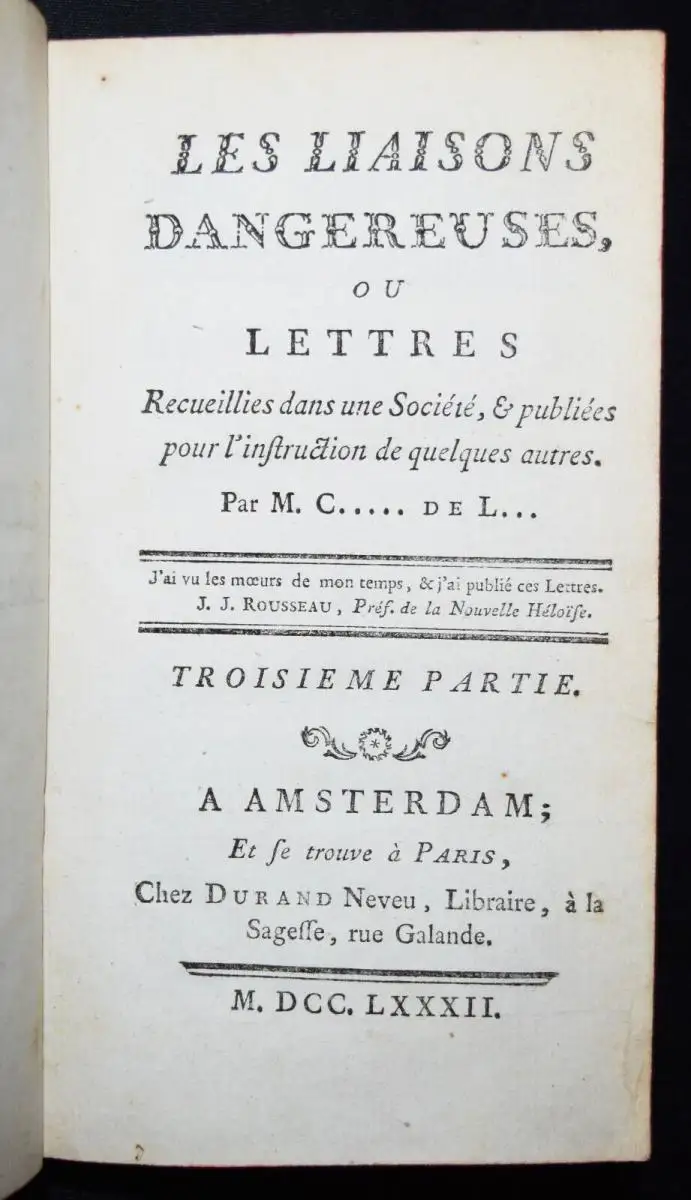 LES LIAISONS DANGEREUSES,

OU

LETTRES

Recueillies dans une Société, & publiées pour l'inſtruction de quelques autres.

Par M. C..... DE L...

J'ai vu les mœurs de mon temps, & j'ai publié ces Lettres.
J. J. ROUSSEAU, Préf. de la Nouvelle Héloïſe.

TROISIEME PARTIE.

A AMSTERDAM;

Et ſe trouve à PARIS,

Chez DURAND Neveu, Libraire, à la Sageſſe, rue Galande.

M. DCC. LXXXII.